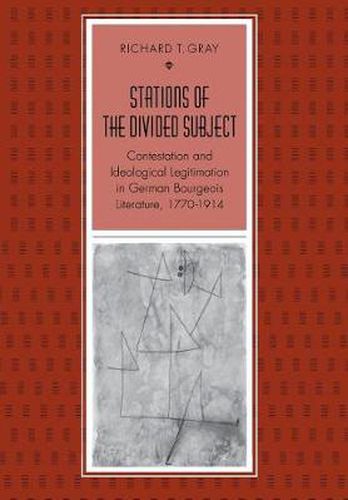 RICHARD T. GRAY

STATIONS OF THE DIVIDED SUBJECT

Contestation and Ideological Legitimation in German Bourgeois Literature, 1770-1914